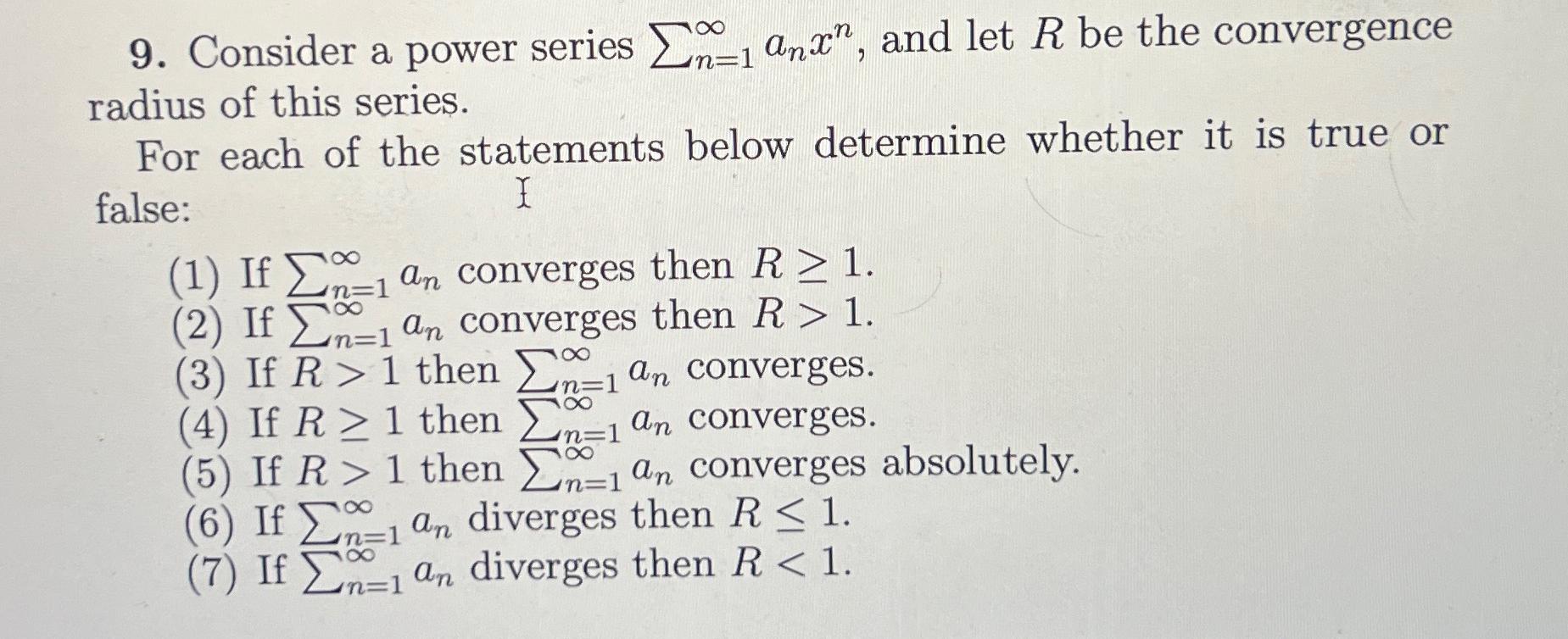 9. Consider a power series $\sum_{n=1}^{\infty} a_n x^n$, and let $R$ be the convergence radius of this series.

For each of the statements below determine whether it is true or false:

(1) If $\sum_{n=1}^{\infty} a_n$ converges then $R \geq 1$.
(2) If $\sum_{n=1}^{\infty} a_n$ converges then $R > 1$.
(3) If $R > 1$ then $\sum_{n=1}^{\infty} a_n$ converges.
(4) If $R \geq 1$ then $\sum_{n=1}^{\infty} a_n$ converges.
(5) If $R > 1$ then $\sum_{n=1}^{\infty} a_n$ converges absolutely.
(6) If $\sum_{n=1}^{\infty} a_n$ diverges then $R \leq 1$.
(7) If $\sum_{n=1}^{\infty} a_n$ diverges then $R < 1$.